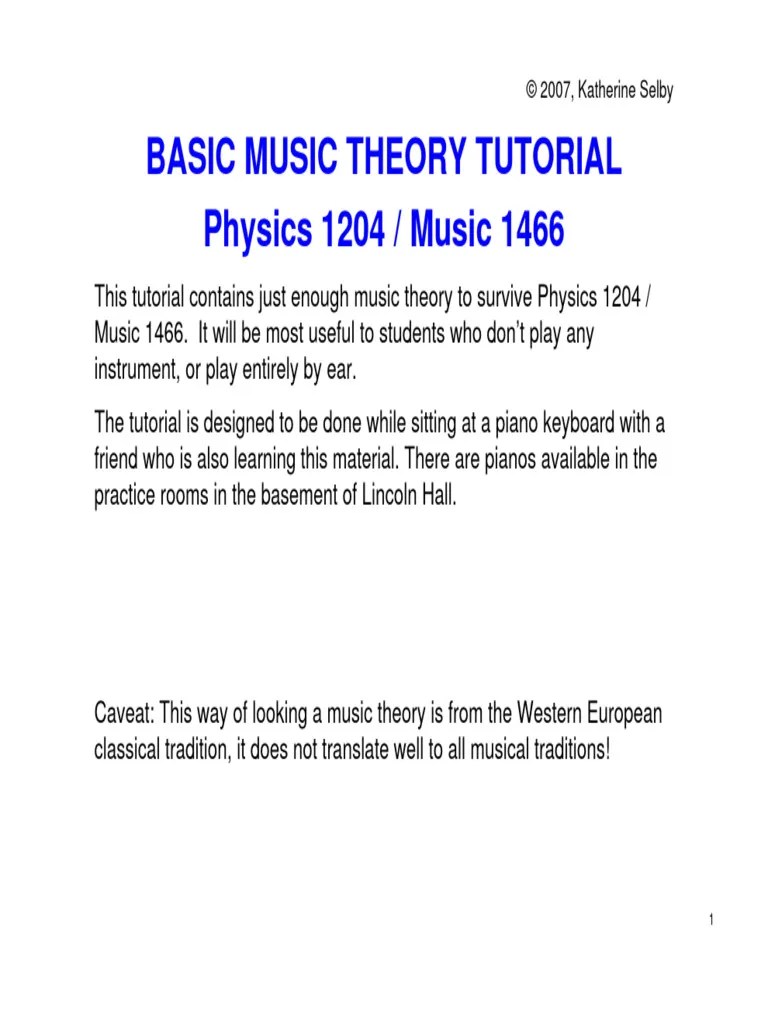 © 2007, Katherine Selby

BASIC MUSIC THEORY TUTORIAL
Physics 1204 / Music 1466

This tutorial contains just enough music theory to survive Physics 1204 / Music 1466. It will be most useful to students who don't play any instrument, or play entirely by ear.

The tutorial is designed to be done while sitting at a piano keyboard with a friend who is also learning this material. There are pianos available in the practice rooms in the basement of Lincoln Hall.

Caveat: This way of looking a music theory is from the Western European classical tradition, it does not translate well to all musical traditions!

1